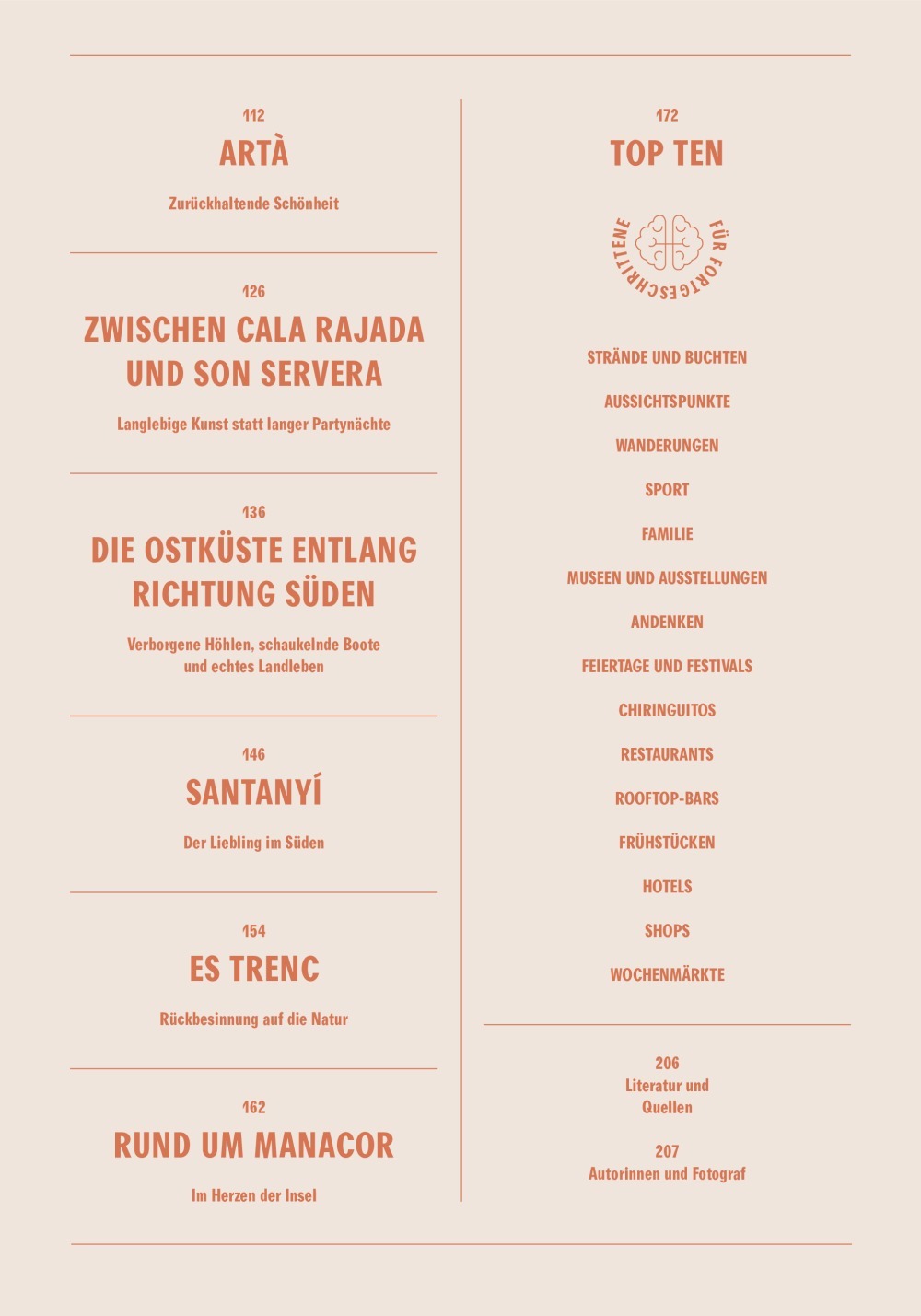 112
ARTÀ

Zurückhaltende Schönheit

126
ZWISCHEN CALA RAJADA UND SON SERVERA

Langlebige Kunst statt langer Partynächte

136
DIE OSTKÜSTE ENTLANG RICHTUNG SÜDEN

Verborgene Höhlen, schaukelnde Boote und echtes Landleben

146
SANTANYÍ

Der Liebling im Süden

154
ES TRENC

Rückbesinnung auf die Natur

162
RUND UM MANACOR

Im Herzen der Insel

172
TOP TEN

FÜR FORTGESCHRITTENE

STRÄNDE UND BUCHTEN

AUSSICHTSPUNKTE

WANDERUNGEN

SPORT

FAMILIE

MUSEEN UND AUSSTELLUNGEN

ANDENKEN

FEIERTAGE UND FESTIVALS

CHIRINGUITOS

RESTAURANTS

ROOFTOP-BARS

FRÜHSTÜCKEN

HOTELS

SHOPS

WOCHENMÄRKTE

206
Literatur und Quellen

207
Autorinnen und Fotograf